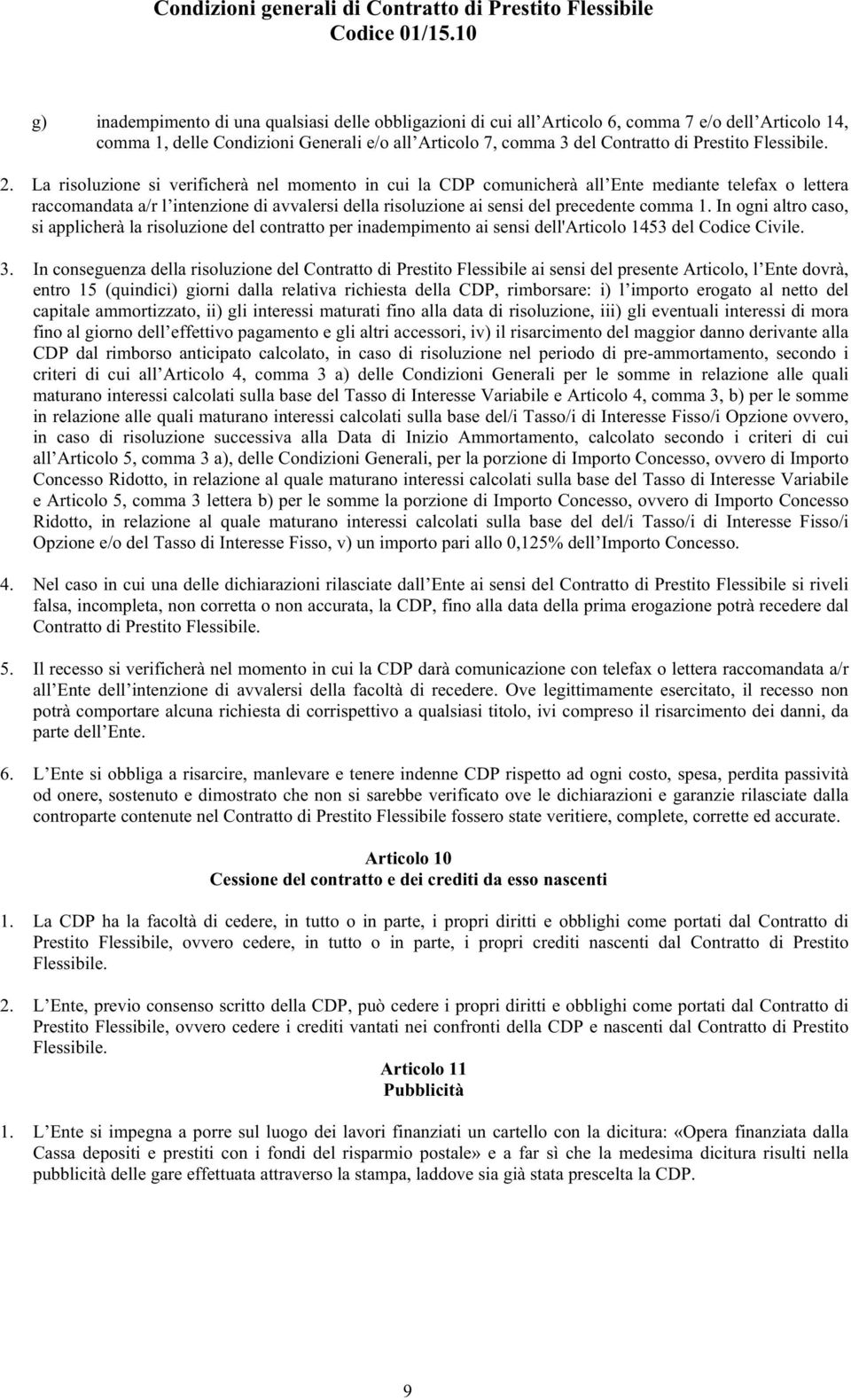 Condizioni generali di Contratto di Prestito Flessibile
Codice 01/15.10

g) inadempimento di una qualsiasi delle obbligazioni di cui all'Articolo 6, comma 7 e/o dell'Articolo 14, comma 1, delle Condizioni Generali e/o all'Articolo 7, comma 3 del Contratto di Prestito Flessibile.

2. La risoluzione si verificherà nel momento in cui la CDP comunicherà all'Ente mediante telefax o lettera raccomandata a/r l'intenzione di avvalersi della risoluzione ai sensi del precedente comma 1. In ogni altro caso, si applicherà la risoluzione del contratto per inadempimento ai sensi dell'Articolo 1453 del Codice Civile.

3. In conseguenza della risoluzione del Contratto di Prestito Flessibile ai sensi del presente Articolo, l'Ente dovrà, entro 15 (quindici) giorni dalla relativa richiesta della CDP, rimborsare: i) l'importo erogato al netto del capitale ammortizzato, ii) gli interessi maturati fino alla data di risoluzione, iii) gli eventuali interessi di mora fino al giorno dell'effettivo pagamento e gli altri accessori, iv) il risarcimento del maggior danno derivante alla CDP dal rimborso anticipato calcolato, in caso di risoluzione nel periodo di pre-ammortamento, secondo i criteri di cui all'Articolo 4, comma 3 a) delle Condizioni Generali per le somme in relazione alle quali maturano interessi calcolati sulla base del Tasso di Interesse Variabile e Articolo 4, comma 3, b) per le somme in relazione alle quali maturano interessi calcolati sulla base del/i Tasso/i di Interesse Fisso/i Opzione ovvero, in caso di risoluzione successiva alla Data di Inizio Ammortamento, calcolato secondo i criteri di cui all'Articolo 5, comma 3 a), delle Condizioni Generali, per la porzione di Importo Concesso, ovvero di Importo Concesso Ridotto, in relazione al quale maturano interessi calcolati sulla base del Tasso di Interesse Variabile e Articolo 5, comma 3 lettera b) per le somme la porzione di Importo Concesso, ovvero di Importo Concesso Ridotto, in relazione al quale maturano interessi calcolati sulla base del del/i Tasso/i di Interesse Fisso/i Opzione e/o del Tasso di Interesse Fisso, v) un importo pari allo 0,125% dell'Importo Concesso.

4. Nel caso in cui una delle dichiarazioni rilasciate dall'Ente ai sensi del Contratto di Prestito Flessibile si riveli falsa, incompleta, non corretta o non accurata, la CDP, fino alla data della prima erogazione potrà recedere dal Contratto di Prestito Flessibile.

5. Il recesso si verificherà nel momento in cui la CDP darà comunicazione con telefax o lettera raccomandata a/r all'Ente dell'intenzione di avvalersi della facoltà di recedere. Ove legittimamente esercitato, il recesso non potrà comportare alcuna richiesta di corrispettivo a qualsiasi titolo, ivi compreso il risarcimento dei danni, da parte dell'Ente.

6. L'Ente si obbliga a risarcire, manlevare e tenere indenne CDP rispetto ad ogni costo, spesa, perdita passività od onere, sostenuto e dimostrato che non si sarebbe verificato ove le dichiarazioni e garanzie rilasciate dalla controparte contenute nel Contratto di Prestito Flessibile fossero state veritiere, complete, corrette ed accurate.

Articolo 10
Cessione del contratto e dei crediti da esso nascenti

1. La CDP ha la facoltà di cedere, in tutto o in parte, i propri diritti e obblighi come portati dal Contratto di Prestito Flessibile, ovvero cedere, in tutto o in parte, i propri crediti nascenti dal Contratto di Prestito Flessibile.

2. L'Ente, previo consenso scritto della CDP, può cedere i propri diritti e obblighi come portati dal Contratto di Prestito Flessibile, ovvero cedere i crediti vantati nei confronti della CDP e nascenti dal Contratto di Prestito Flessibile.

Articolo 11
Pubblicità

1. L'Ente si impegna a porre sul luogo dei lavori finanziati un cartello con la dicitura: «Opera finanziata dalla Cassa depositi e prestiti con i fondi del risparmio postale» e a far sì che la medesima dicitura risulti nella pubblicità delle gare effettuata attraverso la stampa, laddove sia già stata prescelta la CDP.

9